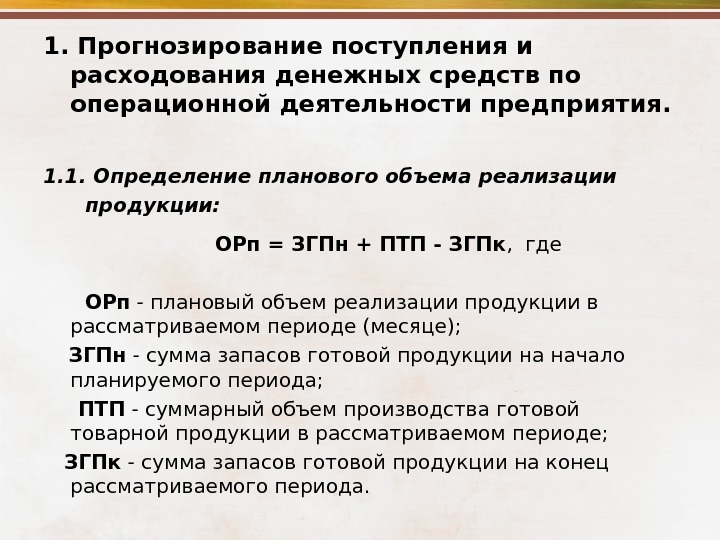 1. Прогнозирование поступления и расходования денежных средств по операционной деятельности предприятия.

1.1. Определение планового объема реализации продукции:

ОРп = ЗГПн + ПТП - ЗГПк, где

ОРп - плановый объем реализации продукции в рассматриваемом периоде (месяце);

ЗГПн - сумма запасов готовой продукции на начало планируемого периода;

ПТП - суммарный объем производства готовой товарной продукции в рассматриваемом периоде;

ЗГПк - сумма запасов готовой продукции на конец рассматриваемого периода.